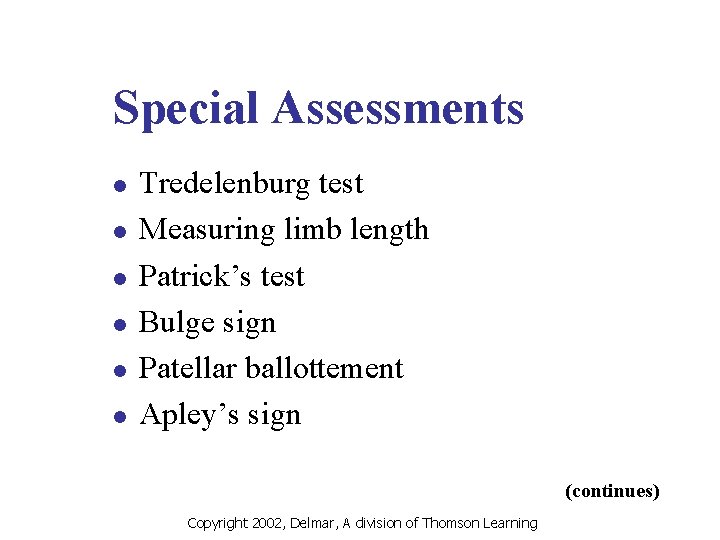 Special Assessments

• Tredelenburg test
• Measuring limb length
• Patrick's test
• Bulge sign
• Patellar ballottement
• Apley's sign

(continues)

Copyright 2002, Delmar, A division of Thomson Learning